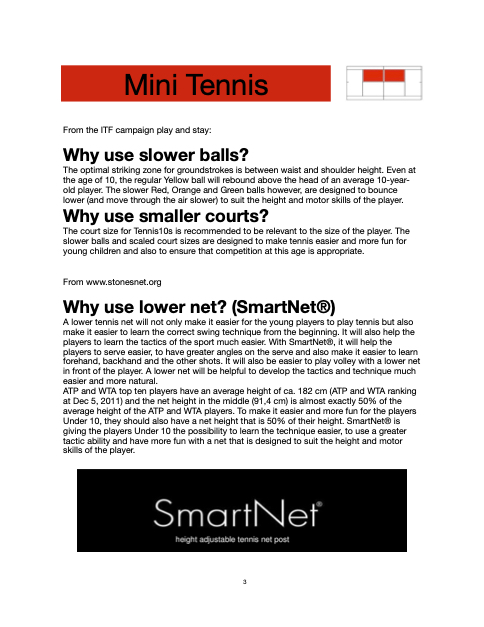 Mini Tennis

From the ITF campaign play and stay:

Why use slower balls?

The optimal striking zone for groundstrokes is between waist and shoulder height. Even at the age of 10, the regular Yellow ball will rebound above the head of an average 10-year-old player. The slower Red, Orange and Green balls however, are designed to bounce lower (and move through the air slower) to suit the height and motor skills of the player.

Why use smaller courts?

The court size for Tennis10s is recommended to be relevant to the size of the player. The slower balls and scaled court sizes are designed to make tennis easier and more fun for young children and also to ensure that competition at this age is appropriate.

From www.stonesnet.org

Why use lower net? (SmartNet®)

A lower tennis net will not only make it easier for the young players to play tennis but also make it easier to learn the correct swing technique from the beginning. It will also help the players to learn the tactics of the sport much easier. With SmartNet®, it will help the players to serve easier, to have greater angles on the serve and also make it easier to learn forehand, backhand and the other shots. It will also be easier to play volley with a lower net in front of the player. A lower net will be helpful to develop the tactics and technique much easier and more natural.
ATP and WTA top ten players have an average height of ca. 182 cm (ATP and WTA ranking at Dec 5, 2011) and the net height in the middle (91,4 cm) is almost exactly 50% of the average height of the ATP and WTA players. To make it easier and more fun for the players Under 10, they should also have a net height that is 50% of their height. SmartNet® is giving the players Under 10 the possibility to learn the technique easier, to use a greater tactic ability and have more fun with a net that is designed to suit the height and motor skills of the player.

SmartNet®
height adjustable tennis net post

3